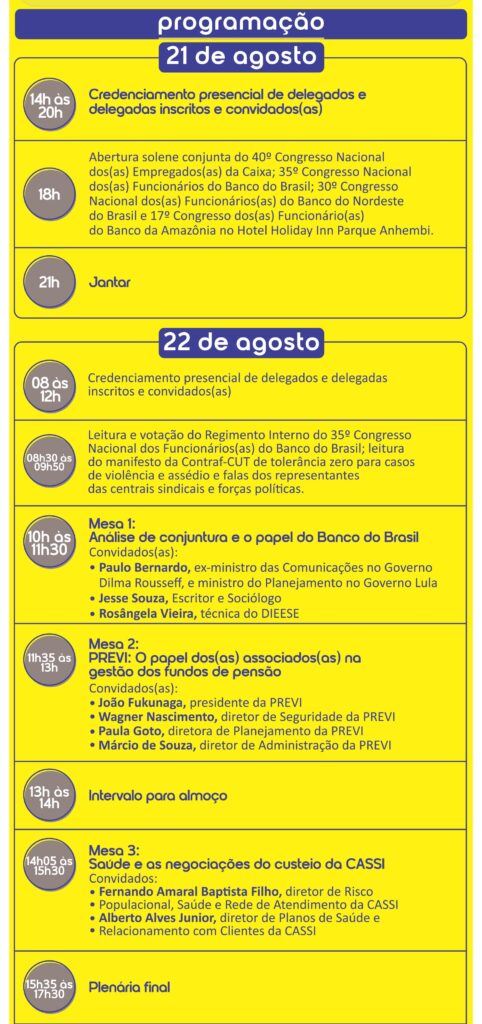 programação

21 de agosto

14h às 20h

Credenciamento presencial de delegados e delegadas inscritos e convidados(as)

18h

Abertura solene conjunta do 40º Congresso Nacional dos(as) Empregados(as) da Caixa; 35º Congresso Nacional dos(as) Funcionários do Banco do Brasil; 30º Congresso Nacional dos(as) Funcionários(as) do Banco do Nordeste do Brasil e 17º Congresso dos(as) Funcionário(as) do Banco da Amazônia no Hotel Holiday Inn Parque Anhembi.

21h

Jantar

22 de agosto

08 às 12h

Credenciamento presencial de delegados e delegadas inscritos e convidados(as)

08h30 às 09h50

Leitura e votação do Regimento Interno do 35º Congresso Nacional dos Funcionários(as) do Banco do Brasil; leitura do manifesto da Contraf-CUT de tolerância zero para casos de violência e assédio e falas dos representantes das centrais sindicais e forças políticas.

10h às 11h30

Mesa 1:
Análise de conjuntura e o papel do Banco do Brasil
Convidados(as):
• Paulo Bernardo, ex-ministro das Comunicações no Governo Dilma Rousseff, e ministro do Planejamento no Governo Lula
• Jesse Souza, Escritor e Sociólogo
• Rosângela Vieira, técnica do DIEESE

11h35 às 13h

Mesa 2:
PREVI: O papel dos(as) associados(as) na gestão dos fundos de pensão
Convidados(as):
• João Fukunaga, presidente da PREVI
• Wagner Nascimento, diretor de Seguridade da PREVI
• Paula Goto, diretora de Planejamento da PREVI
• Márcio de Souza, diretor de Administração da PREVI

13h às 14h

Intervalo para almoço

14h05 às 15h30

Mesa 3:
Saúde e as negociações do custeio da CASSI
Convidados:
• Fernando Amaral Baptista Filho, diretor de Risco
• Populacional, Saúde e Rede de Atendimento da CASSI
• Alberto Alves Junior, diretor de Planos de Saúde e
• Relacionamento com Clientes da CASSI

15h35 às 17h30

Plenária final